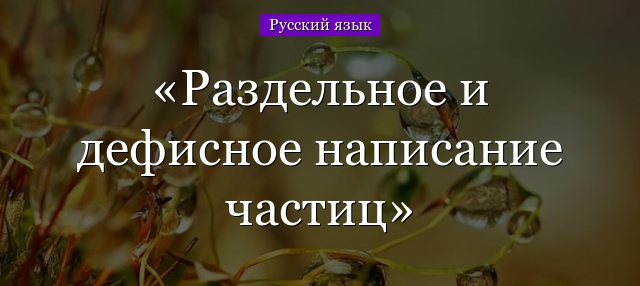 Русский язык

«Раздельное и дефисное написание частиц»